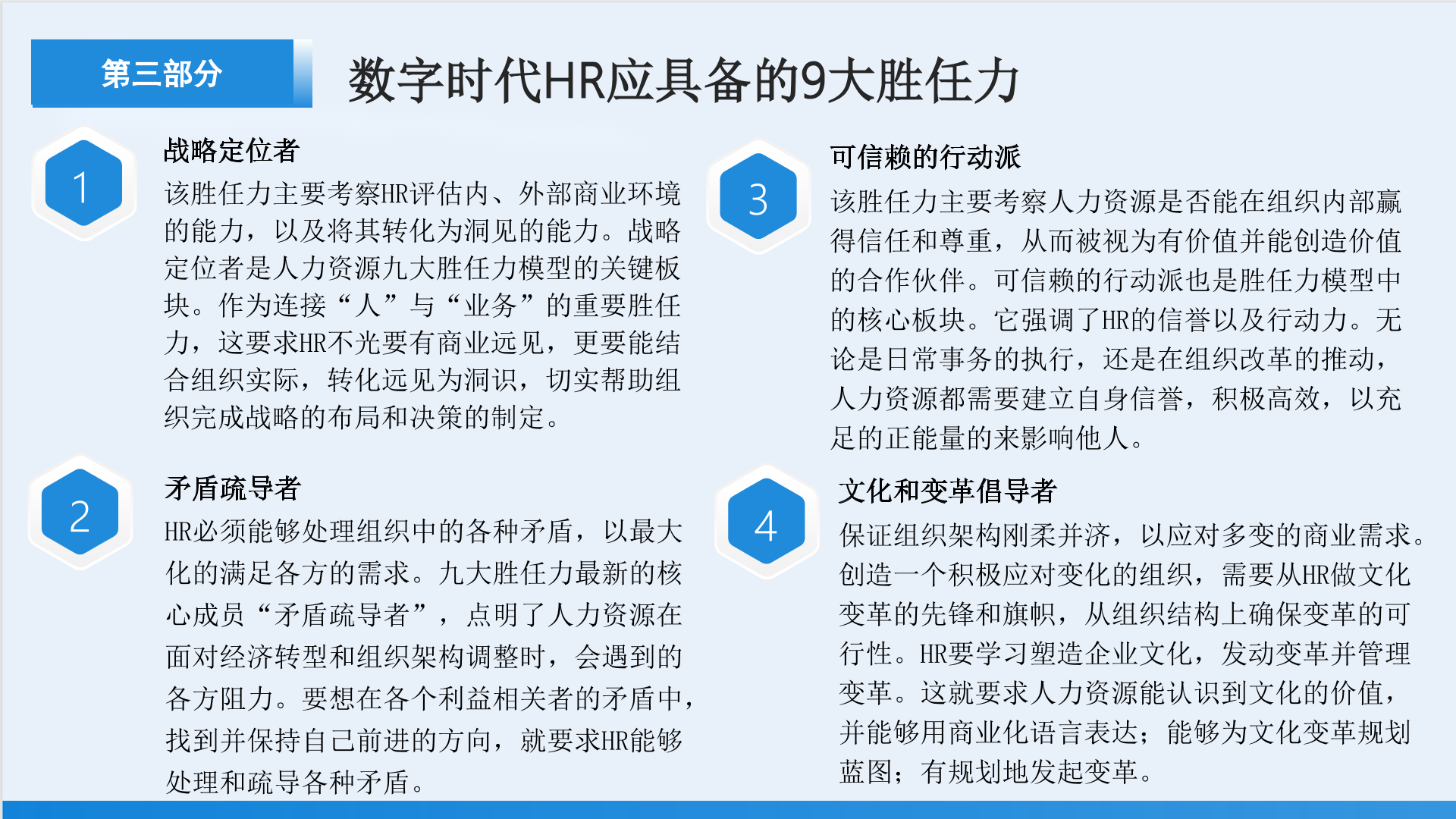 第三部分

数字时代HR应具备的9大胜任力

1

战略定位者

该胜任力主要考察HR评估内、外部商业环境的能力，以及将其转化为洞见的能力。战略定位者是人力资源九大胜任力模型的关键板块。作为连接“人”与“业务”的重要胜任力，这要求HR不光要有商业远见，更要能结合组织实际，转化远见为洞识，切实帮助组织完成战略的布局和决策的制定。

2

矛盾疏导者

HR必须能够处理组织中的各种矛盾，以最大化的满足各方的需求。九大胜任力最新的核心成员“矛盾疏导者”，点明了人力资源在面对经济转型和组织架构调整时，会遇到的各方阻力。要想在各个利益相关者的矛盾中，找到并保持自己前进的方向，就要求HR能够处理和疏导各种矛盾。

3

可信赖的行动派

该胜任力主要考察人力资源是否能在组织内部赢得信任和尊重，从而被视为有价值并能创造价值的合作伙伴。可信赖的行动派也是胜任力模型中的核心板块。它强调了HR的信誉以及行动力。无论是日常事务的执行，还是在组织改革的推动，人力资源都需要建立自身信誉，积极高效，以充足的正能量的来影响他人。

4

文化和变革倡导者

保证组织架构刚柔并济，以应对多变的商业需求。创造一个积极应对变化的组织，需要从HR做文化变革的先锋和旗帜，从组织结构上确保变革的可行性。HR要学习塑造企业文化，发动变革并管理变革。这就要求人力资源能认识到文化的价值，并能够用商业化语言表达；能够为文化变革规划蓝图；有规划地发起变革。